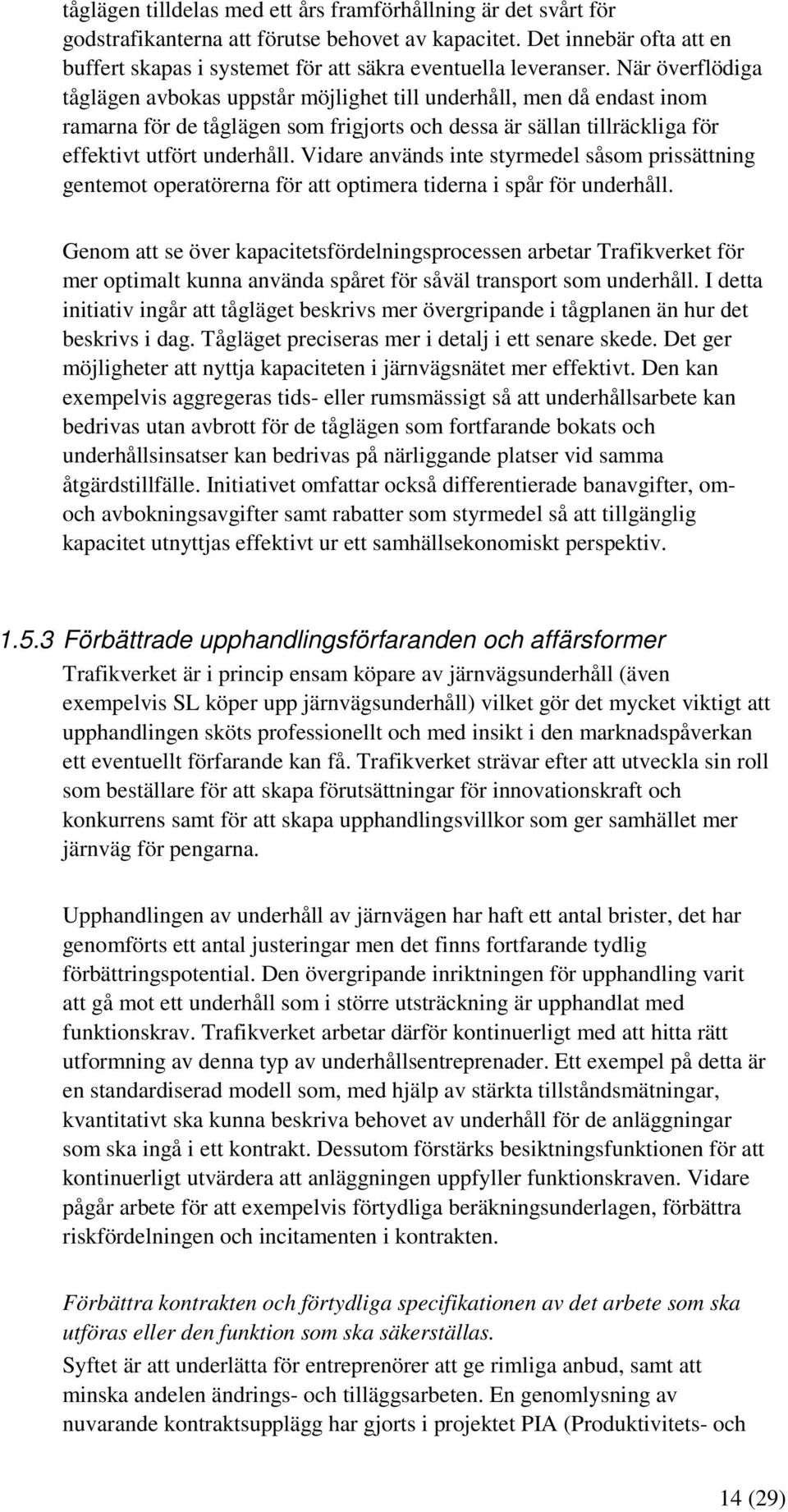 tåglägen tilldelas med ett års framförhållning är det svårt för godstrafikanterna att förutse behovet av kapacitet. Det innebär ofta att en buffert skapas i systemet för att säkra eventuella leveranser. När överflödiga tåglägen avbokas uppstår möjlighet till underhåll, men då endast inom ramarna för de tåglägen som frigjorts och dessa är sällan tillräckliga för effektivt utfört underhåll. Vidare används inte styrmedel såsom prissättning gentemot operatörerna för att optimera tiderna i spår för underhåll.

Genom att se över kapacitetsfördelningsprocessen arbetar Trafikverket för mer optimalt kunna använda spåret för såväl transport som underhåll. I detta initiativ ingår att tågläget beskrivs mer övergripande i tågplanen än hur det beskrivs i dag. Tågläget preciseras mer i detalj i ett senare skede. Det ger möjligheter att nyttja kapaciteten i järnvägsnätet mer effektivt. Den kan exempelvis aggregeras tids- eller rumsmässigt så att underhållsarbete kan bedrivas utan avbrott för de tåglägen som fortfarande bokats och underhållsinsatser kan bedrivas på närliggande platser vid samma åtgärdstillfälle. Initiativet omfattar också differentierade banavgifter, om- och avbokningsavgifter samt rabatter som styrmedel så att tillgänglig kapacitet utnyttjas effektivt ur ett samhällsekonomiskt perspektiv.

1.5.3 Förbättrade upphandlingsförfaranden och affärsformer
Trafikverket är i princip ensam köpare av järnvägsunderhåll (även exempelvis SL köper upp järnvägsunderhåll) vilket gör det mycket viktigt att upphandlingen sköts professionellt och med insikt i den marknadspåverkan ett eventuellt förfarande kan få. Trafikverket strävar efter att utveckla sin roll som beställare för att skapa förutsättningar för innovationskraft och konkurrens samt för att skapa upphandlingsvillkor som ger samhället mer järnväg för pengarna.

Upphandlingen av underhåll av järnvägen har haft ett antal brister, det har genomförts ett antal justeringar men det finns fortfarande tydlig förbättringspotential. Den övergripande inriktningen för upphandling varit att gå mot ett underhåll som i större utsträckning är upphandlat med funktionskrav. Trafikverket arbetar därför kontinuerligt med att hitta rätt utformning av denna typ av underhållsentreprenader. Ett exempel på detta är en standardiserad modell som, med hjälp av stärkta tillståndsmätningar, kvantitativt ska kunna beskriva behovet av underhåll för de anläggningar som ska ingå i ett kontrakt. Dessutom förstärks besiktningsfunktionen för att kontinuerligt utvärdera att anläggningen uppfyller funktionskraven. Vidare pågår arbete för att exempelvis förtydliga beräkningsunderlagen, förbättra riskfördelningen och incitamenten i kontrakten.

Förbättra kontrakten och förtydliga specifikationen av det arbete som ska utföras eller den funktion som ska säkerställas.
Syftet är att underlätta för entreprenörer att ge rimliga anbud, samt att minska andelen ändrings- och tilläggsarbeten. En genomlysning av nuvarande kontraktsupplägg har gjorts i projektet PIA (Produktivitets- och

14 (29)